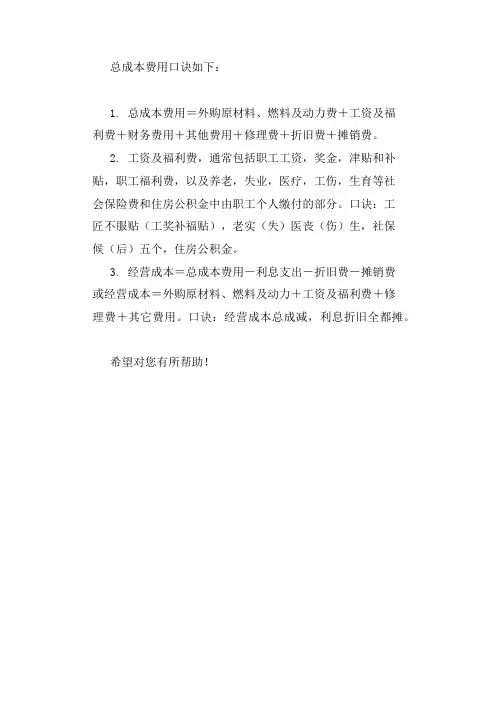 总成本费用口诀如下：

1. 总成本费用＝外购原材料、燃料及动力费＋工资及福利费＋财务费用＋其他费用＋修理费＋折旧费＋摊销费。

2. 工资及福利费，通常包括职工工资，奖金，津贴和补贴，职工福利费，以及养老，失业，医疗，工伤，生育等社会保险费和住房公积金中由职工个人缴付的部分。口诀：工匠不服贴（工奖补福贴），老实（失）医丧（伤）生，社保候（后）五个，住房公积金。

3. 经营成本＝总成本费用－利息支出－折旧费－摊销费或经营成本＝外购原材料、燃料及动力＋工资及福利费＋修理费＋其它费用。口诀：经营成本总成减，利息折旧全都摊。

希望对您有所帮助！